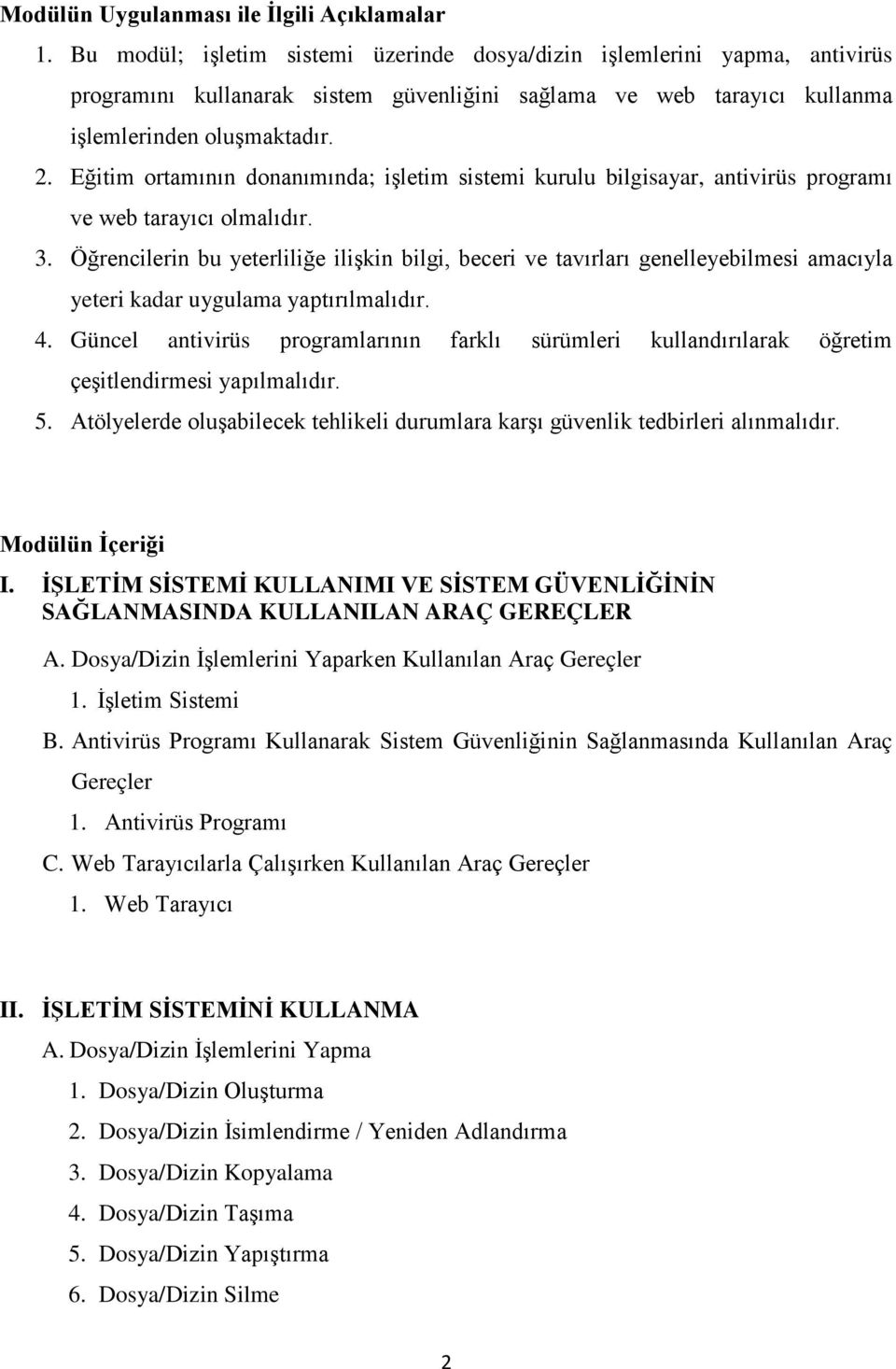 Modülün Uygulanması ile İlgili Açıklamalar

1. Bu modül; işletim sistemi üzerinde dosya/dizin işlemlerini yapma, antivirüs programını kullanarak sistem güvenliğini sağlama ve web tarayıcı kullanma işlemlerinden oluşmaktadır.

2. Eğitim ortamının donanımında; işletim sistemi kurulu bilgisayar, antivirüs programı ve web tarayıcı olmalıdır.

3. Öğrencilerin bu yeterliliğe ilişkin bilgi, beceri ve tavırları genelleyebilmesi amacıyla yeteri kadar uygulama yaptırılmalıdır.

4. Güncel antivirüs programlarının farklı sürümleri kullandırılarak öğretim çeşitlendirmesi yapılmalıdır.

5. Atölyelerde oluşabilecek tehlikeli durumlara karşı güvenlik tedbirleri alınmalıdır.

Modülün İçeriği

I. İŞLETİM SİSTEMİ KULLANIMI VE SİSTEM GÜVENLİĞİNİN SAĞLANMASINDA KULLANILAN ARAÇ GEREÇLER

A. Dosya/Dizin İşlemlerini Yaparken Kullanılan Araç Gereçler

1. İşletim Sistemi

B. Antivirüs Programı Kullanarak Sistem Güvenliğinin Sağlanmasında Kullanılan Araç Gereçler

1. Antivirüs Programı

C. Web Tarayıcılarla Çalışırken Kullanılan Araç Gereçler

1. Web Tarayıcı

II. İŞLETİM SİSTEMİNİ KULLANMA

A. Dosya/Dizin İşlemlerini Yapma

1. Dosya/Dizin Oluşturma

2. Dosya/Dizin İsimlendirme / Yeniden Adlandırma

3. Dosya/Dizin Kopyalama

4. Dosya/Dizin Taşıma

5. Dosya/Dizin Yapıştırma

6. Dosya/Dizin Silme

2